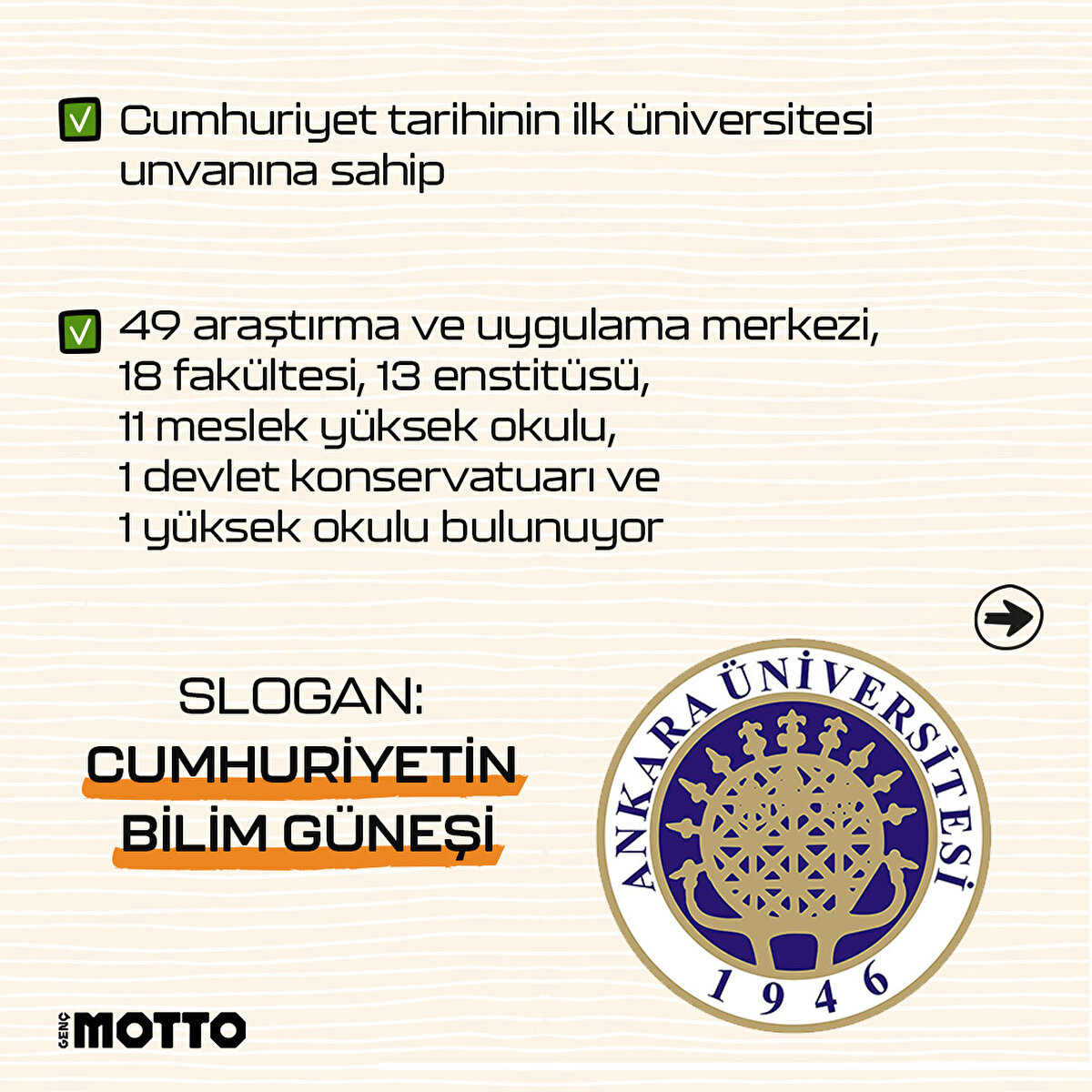 ☑ Cumhuriyet tarihinin ilk üniversitesi unvanına sahip

☑ 49 araştırma ve uygulama merkezi,
18 fakültesi, 13 enstitüsü,
11 meslek yüksek okulu,
1 devlet konservatuarı ve
1 yüksek okulu bulunuyor

SLOGAN:
CUMHURİYETİN
BİLİM GÜNEŞİ

ANKARA ÜNİVERSİTESİ
1946

GENÇ MOTTO